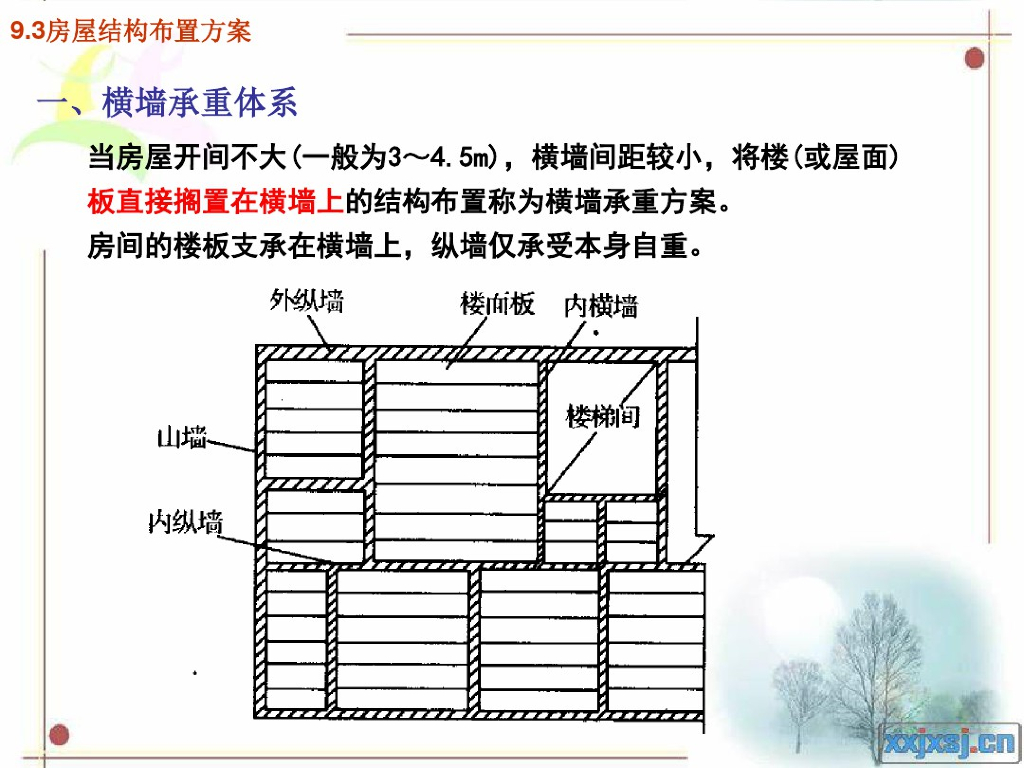 9.3房屋结构布置方案

一、横墙承重体系

当房屋开间不大(一般为3～4.5m)，横墙间距较小，将楼(或屋面)板直接搁置在横墙上的结构布置称为横墙承重方案。

房间的楼板支承在横墙上，纵墙仅承受本身自重。

外纵墙
楼面板
内横墙
楼梯间
山墙
内纵墙

xxjxsj.cn